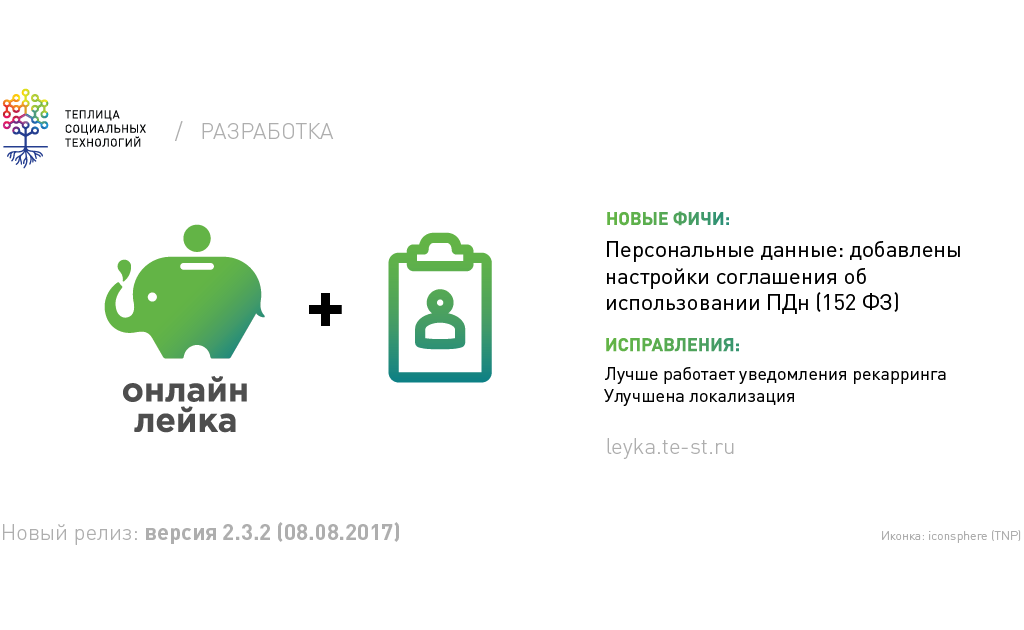 ТЕПЛИЦА
СОЦИАЛЬНЫХ
ТЕХНОЛОГИЙ

/ РАЗРАБОТКА

онлайн
лейка

+

НОВЫЕ ФИЧИ:

Персональные данные: добавлены настройки соглашения об использовании ПДн (152 ФЗ)

ИСПРАВЛЕНИЯ:

Лучше работает уведомления рекарринга
Улучшена локализация

leyka.te-st.ru

Новый релиз: версия 2.3.2 (08.08.2017)

Иконка: iconsphere (TNP)